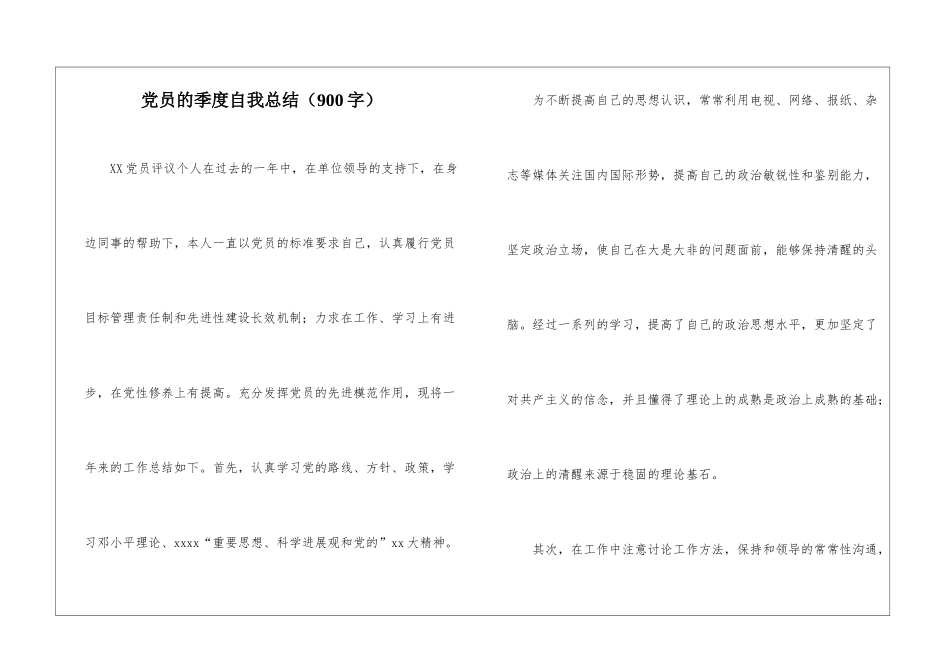 党员的季度自我总结（900字）

XX党员评议个人在过去的一年中，在单位领导的支持下，在身边同事的帮助下，本人一直以党员的标准要求自己，认真履行党员目标管理责任制和先进性建设长效机制；力求在工作、学习上有进步，在党性修养上有提高。充分发挥党员的先进模范作用，现将一年来的工作总结如下。首先，认真学习党的路线、方针、政策，学习邓小平理论、xxxx“重要思想、科学进展观和党的”xx大精神。

为不断提高自己的思想认识，常常利用电视、网络、报纸、杂志等媒体关注国内国际形势，提高自己的政治敏锐性和鉴别能力，坚定政治立场，使自己在大是大非的问题面前，能够保持清醒的头脑。经过一系列的学习，提高了自己的政治思想水平，更加坚定了对共产主义的信念，并且懂得了理论上的成熟是政治上成熟的基础；政治上的清醒来源于稳固的理论基石。

其次，在工作中注意讨论工作方法，保持和领导的常常性沟通，